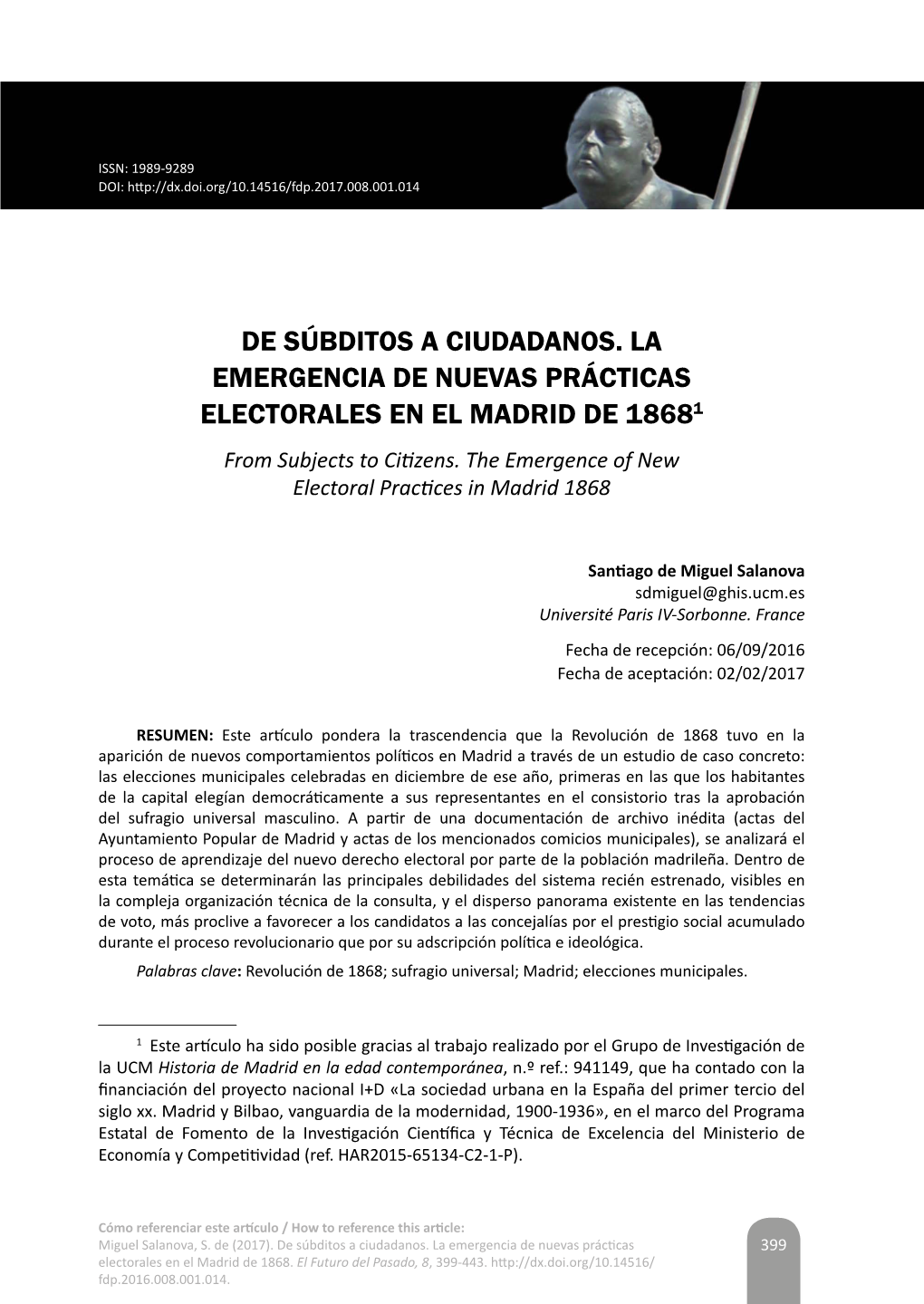 ISSN: 1989-9289
DOI: http://dx.doi.org/10.14516/fdp.2017.008.001.014

DE SÚBDITOS A CIUDADANOS. LA EMERGENCIA DE NUEVAS PRÁCTICAS ELECTORALES EN EL MADRID DE 1868$^1$

From Subjects to Citizens. The Emergence of New Electoral Practices in Madrid 1868

Santiago de Miguel Salanova
sdmiguel@ghis.ucm.es
Université Paris IV-Sorbonne. France

Fecha de recepción: 06/09/2016
Fecha de aceptación: 02/02/2017

RESUMEN: Este artículo pondera la trascendencia que la Revolución de 1868 tuvo en la aparición de nuevos comportamientos políticos en Madrid a través de un estudio de caso concreto: las elecciones municipales celebradas en diciembre de ese año, primeras en las que los habitantes de la capital elegían democráticamente a sus representantes en el consistorio tras la aprobación del sufragio universal masculino. A partir de una documentación de archivo inédita (actas del Ayuntamiento Popular de Madrid y actas de los mencionados comicios municipales), se analizará el proceso de aprendizaje del nuevo derecho electoral por parte de la población madrileña. Dentro de esta temática se determinarán las principales debilidades del sistema recién estrenado, visibles en la compleja organización técnica de la consulta, y el disperso panorama existente en las tendencias de voto, más proclive a favorecer a los candidatos a las concejalías por el prestigio social acumulado durante el proceso revolucionario que por su adscripción política e ideológica.

Palabras clave: Revolución de 1868; sufragio universal; Madrid; elecciones municipales.

$^1$ Este artículo ha sido posible gracias al trabajo realizado por el Grupo de Investigación de la UCM Historia de Madrid en la edad contemporánea, n.º ref.: 941149, que ha contado con la financiación del proyecto nacional I+D «La sociedad urbana en la España del primer tercio del siglo xx. Madrid y Bilbao, vanguardia de la modernidad, 1900-1936», en el marco del Programa Estatal de Fomento de la Investigación Científica y Técnica de Excelencia del Ministerio de Economía y Competitividad (ref. HAR2015-65134-C2-1-P).

Cómo referenciar este artículo / How to reference this article:
Miguel Salanova, S. de (2017). De súbditos a ciudadanos. La emergencia de nuevas prácticas electorales en el Madrid de 1868. El Futuro del Pasado, 8, 399-443. http://dx.doi.org/10.14516/fdp.2016.008.001.014.

399